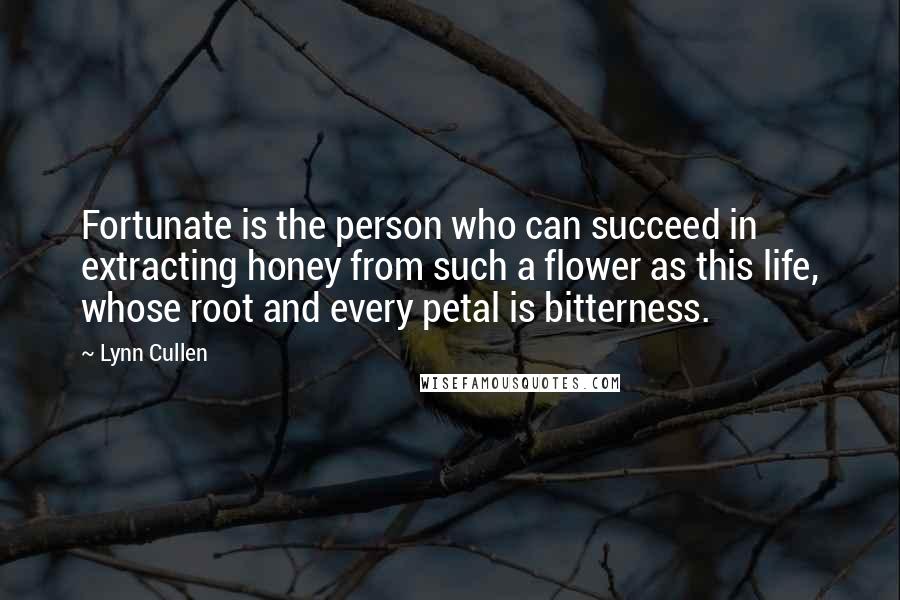 Fortunate is the person who can succeed in extracting honey from such a flower as this life, whose root and every petal is bitterness.

~ Lynn Cullen

WISEFAMOUSQUOTES.COM